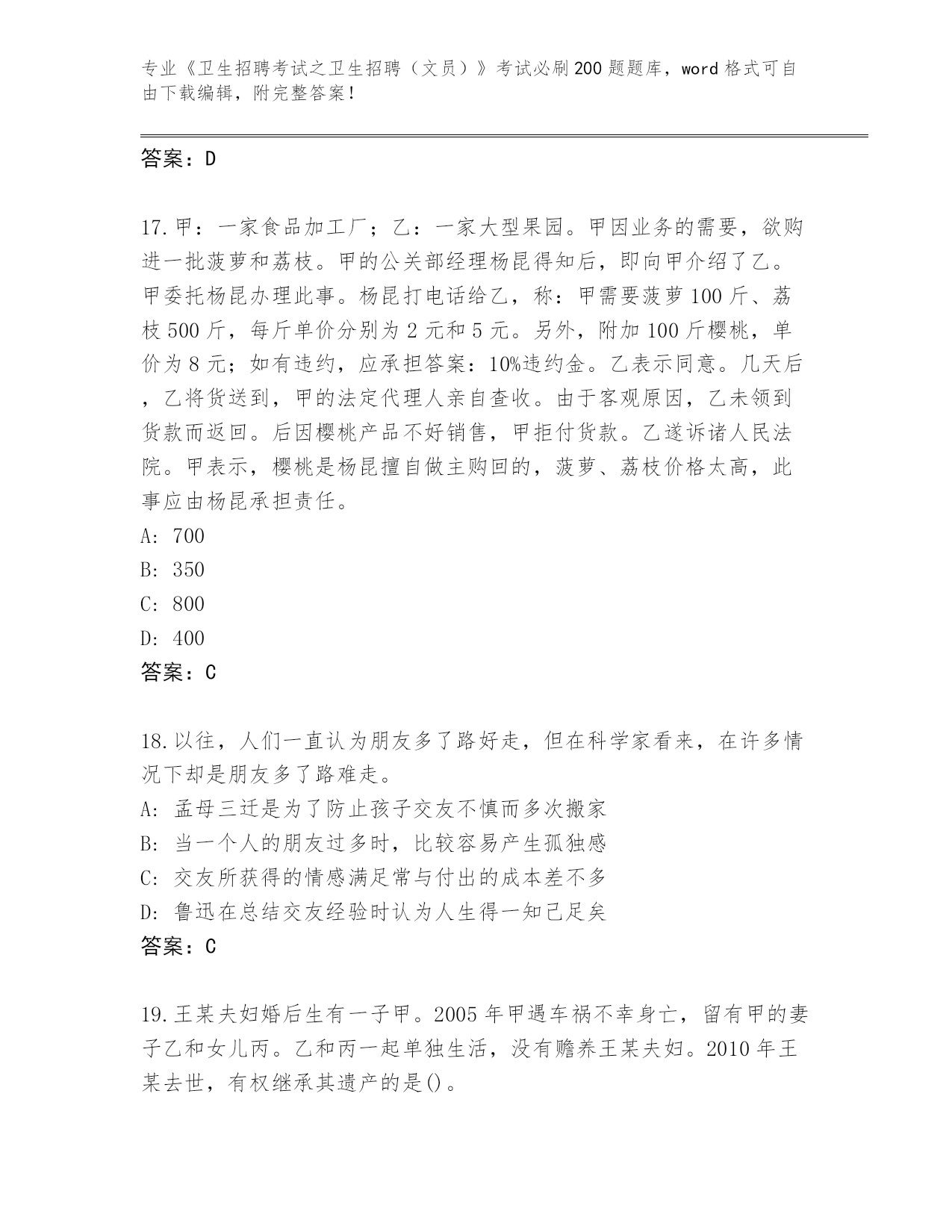 专业《卫生招聘考试之卫生招聘（文员）》考试必刷200题题库，word格式可自由下载编辑，附完整答案！

答案：D

17.甲：一家食品加工厂；乙：一家大型果园。甲因业务的需要，欲购进一批菠萝和荔枝。甲的公关部经理杨昆得知后，即向甲介绍了乙。甲委托杨昆办理此事。杨昆打电话给乙，称：甲需要菠萝100斤、荔枝500斤，每斤单价分别为2元和5元。另外，附加100斤樱桃，单价为8元；如有违约，应承担答案：10%违约金。乙表示同意。几天后，乙将货送到，甲的法定代理人亲自查收。由于客观原因，乙未领到货款而返回。后因樱桃产品不好销售，甲拒付货款。乙遂诉诸人民法院。甲表示，樱桃是杨昆擅自做主购回的，菠萝、荔枝价格太高，此事应由杨昆承担责任。
A: 700
B: 350
C: 800
D: 400
答案：C

18.以往，人们一直认为朋友多了路好走，但在科学家看来，在许多情况下却是朋友多了路难走。
A: 孟母三迁是为了防止孩子交友不慎而多次搬家
B: 当一个人的朋友过多时，比较容易产生孤独感
C: 交友所获得的情感满足常与付出的成本差不多
D: 鲁迅在总结交友经验时认为人生得一知己足矣
答案：C

19.王某夫妇婚后生有一子甲。2005年甲遇车祸不幸身亡，留有甲的妻子乙和女儿丙。乙和丙一起单独生活，没有赡养王某夫妇。2010年王某去世，有权继承其遗产的是()。